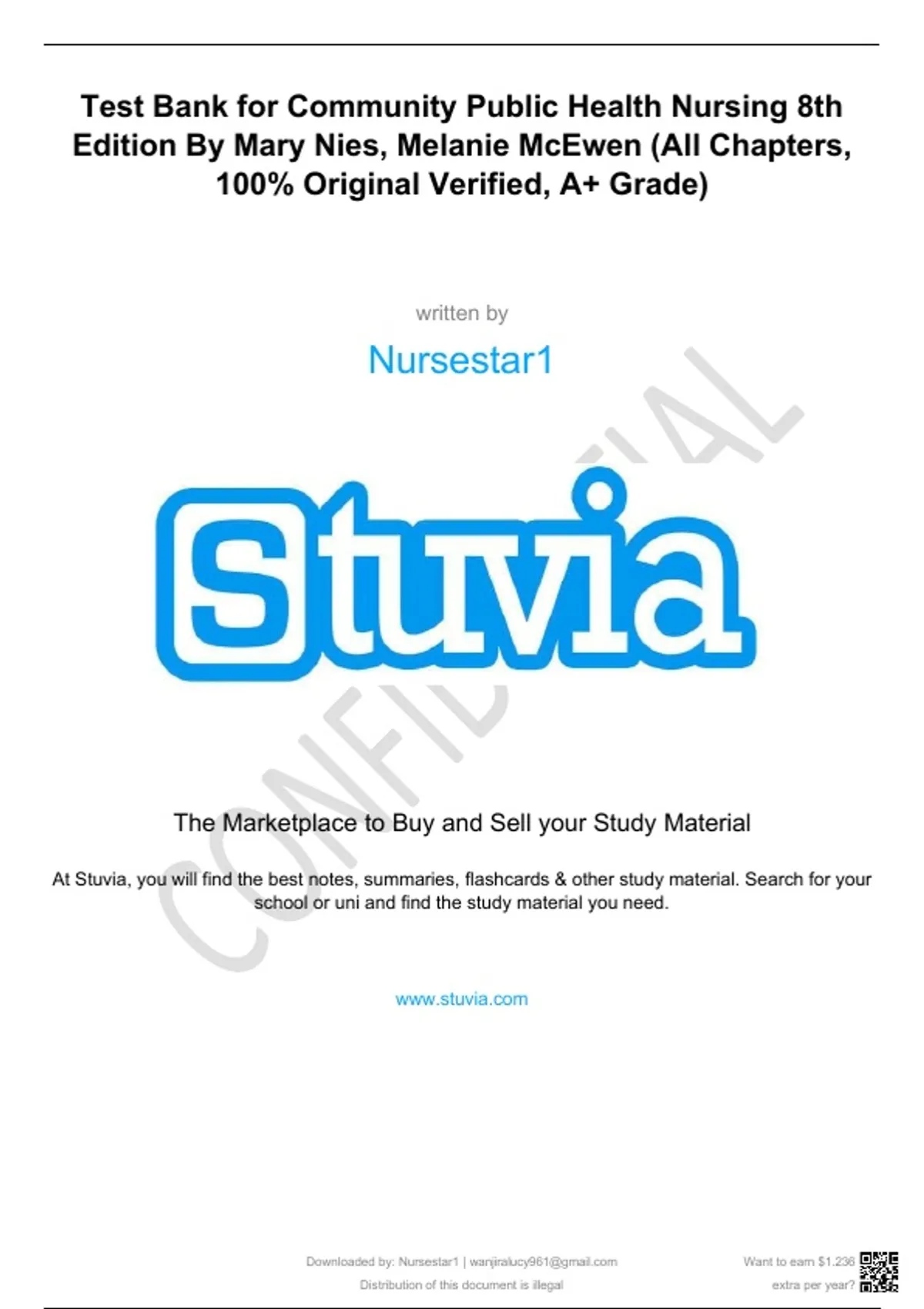 Test Bank for Community Public Health Nursing 8th Edition By Mary Nies, Melanie McEwen (All Chapters, 100% Original Verified, A+ Grade)

written by

Nursestar1

Stuvia

The Marketplace to Buy and Sell your Study Material

At Stuvia, you will find the best notes, summaries, flashcards & other study material. Search for your school or uni and find the study material you need.

www.stuvia.com

Downloaded by: Nursestar1 | wanjiralucy961@gmail.com
Distribution of this document is illegal

Want to earn $1.236
extra per year?

CONFIDENTIAL